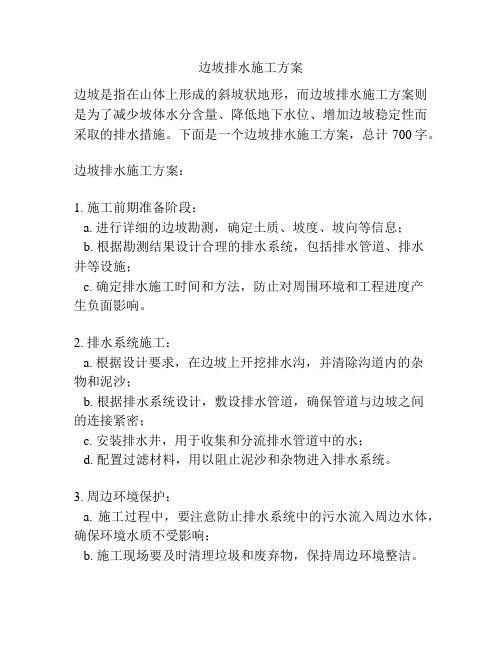 边坡排水施工方案

边坡是指在山体上形成的斜坡状地形，而边坡排水施工方案则是为了减少坡体水分含量、降低地下水位、增加边坡稳定性而采取的排水措施。下面是一个边坡排水施工方案，总计 700 字。

边坡排水施工方案：

1. 施工前期准备阶段：
a. 进行详细的边坡勘测，确定土质、坡度、坡向等信息；
b. 根据勘测结果设计合理的排水系统，包括排水管道、排水井等设施；
c. 确定排水施工时间和方法，防止对周围环境和工程进度产生负面影响。

2. 排水系统施工：
a. 根据设计要求，在边坡上开挖排水沟，并清除沟道内的杂物和泥沙；
b. 根据排水系统设计，敷设排水管道，确保管道与边坡之间的连接紧密；
c. 安装排水井，用于收集和分流排水管道中的水；
d. 配置过滤材料，用以阻止泥沙和杂物进入排水系统。

3. 周边环境保护：
a. 施工过程中，要注意防止排水系统中的污水流入周边水体，确保环境水质不受影响；
b. 施工现场要及时清理垃圾和废弃物，保持周边环境整洁。